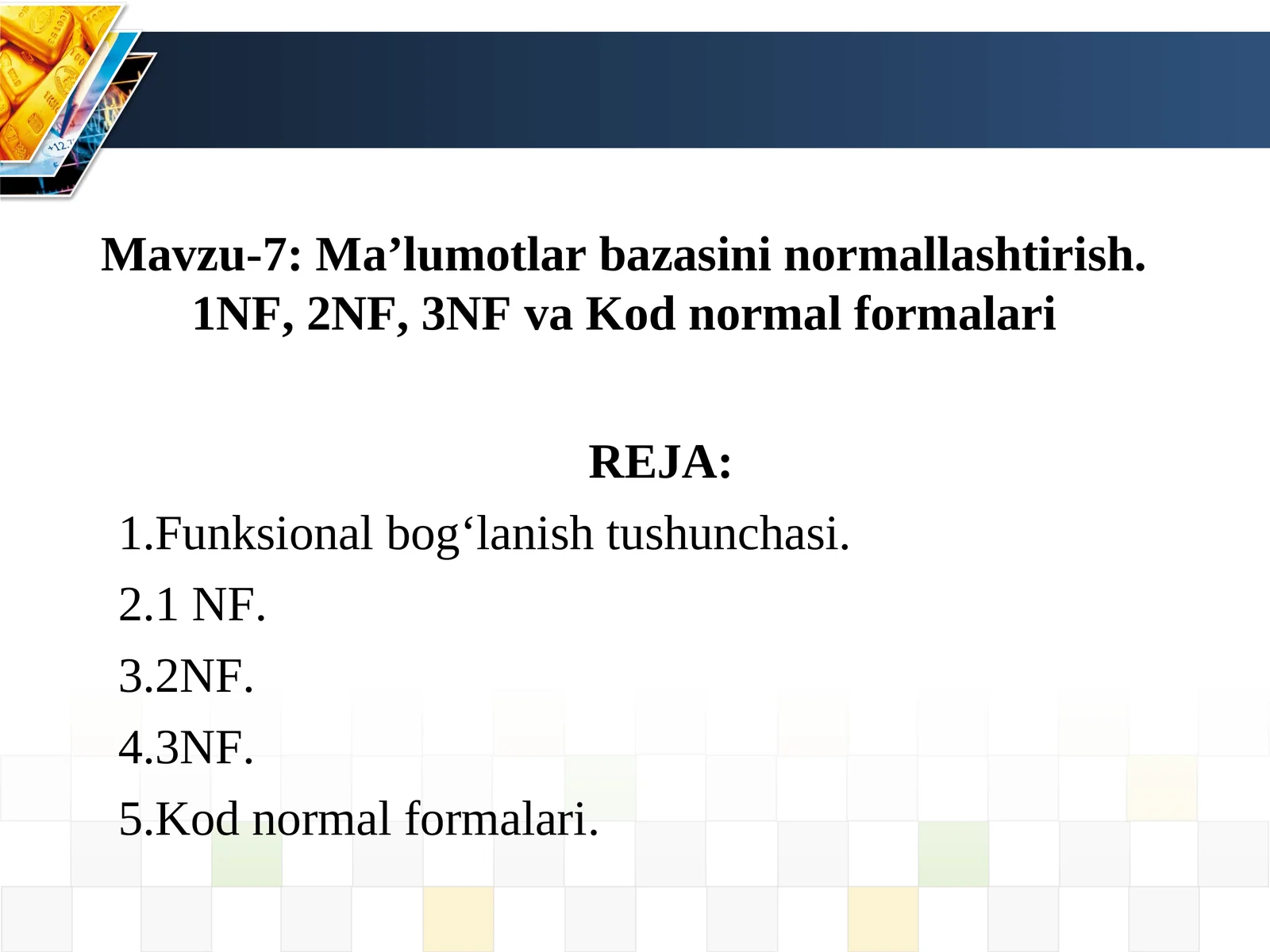 Mavzu-7: Ma’lumotlar bazasini normallashtirish. 1NF, 2NF, 3NF va Kod normal formalari

REJA:

1.Funksional bog‘lanish tushunchasi.

2.1 NF.

3.2NF.

4.3NF.

5.Kod normal formalari.